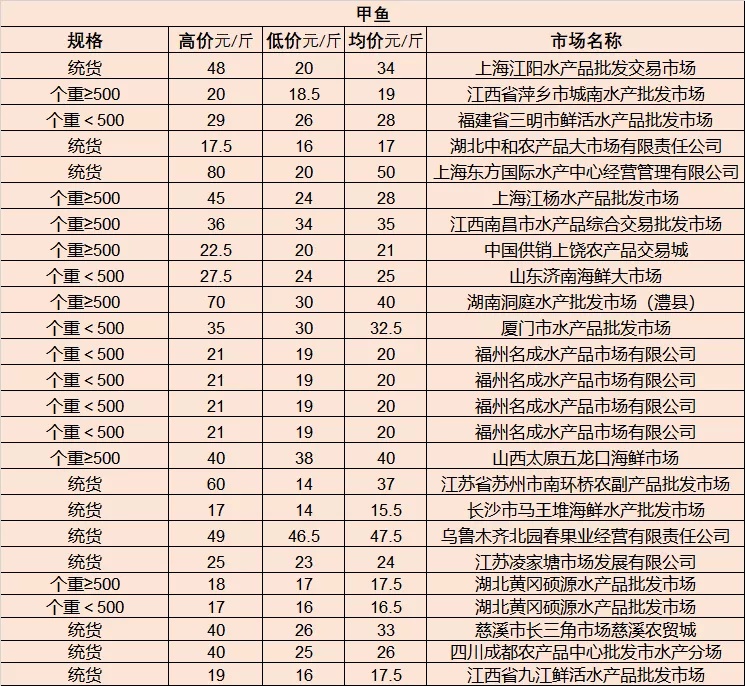 甲鱼

| 规格 | 高价元/斤 | 低价元/斤 | 均价元/斤 | 市场名称 |
|---|---|---|---|---|
| 统货 | 48 | 20 | 34 | 上海江阳水产品批发交易市场 |
| 个重≥500 | 20 | 18.5 | 19 | 江西省萍乡市城南水产批发市场 |
| 个重＜500 | 29 | 26 | 28 | 福建省三明市鲜活水产品批发市场 |
| 统货 | 17.5 | 16 | 17 | 湖北中和农产品大市场有限责任公司 |
| 统货 | 80 | 20 | 50 | 上海东方国际水产中心经营管理有限公司 |
| 个重≥500 | 45 | 24 | 28 | 上海江杨水产品批发市场 |
| 个重≥500 | 36 | 34 | 35 | 江西南昌市水产品综合交易批发市场 |
| 个重≥500 | 22.5 | 20 | 21 | 中国供销上饶农产品交易城 |
| 个重＜500 | 27.5 | 24 | 25 | 山东济南海鲜大市场 |
| 个重≥500 | 70 | 30 | 40 | 湖南洞庭水产批发市场（澧县） |
| 个重＜500 | 35 | 30 | 32.5 | 厦门市水产品批发市场 |
| 个重＜500 | 21 | 19 | 20 | 福州名成水产品市场有限公司 |
| 个重＜500 | 21 | 19 | 20 | 福州名成水产品市场有限公司 |
| 个重＜500 | 21 | 19 | 20 | 福州名成水产品市场有限公司 |
| 个重＜500 | 21 | 19 | 20 | 福州名成水产品市场有限公司 |
| 个重≥500 | 40 | 38 | 40 | 山西太原五龙口海鲜市场 |
| 统货 | 60 | 14 | 37 | 江苏省苏州市南环桥农副产品批发市场 |
| 统货 | 17 | 14 | 15.5 | 长沙市马王堆海鲜水产批发市场 |
| 统货 | 49 | 46.5 | 47.5 | 乌鲁木齐北园春果业经营有限责任公司 |
| 统货 | 25 | 23 | 24 | 江苏凌家塘市场发展有限公司 |
| 个重≥500 | 18 | 17 | 17.5 | 湖北黄冈硕源水产品批发市场 |
| 个重＜500 | 17 | 16 | 16.5 | 湖北黄冈硕源水产品批发市场 |
| 统货 | 40 | 26 | 33 | 慈溪市长三角市场慈溪农贸城 |
| 统货 | 40 | 25 | 26 | 四川成都农产品中心批发市水产分场 |
| 统货 | 19 | 16 | 17.5 | 江西省九江鲜活水产品批发市场 |